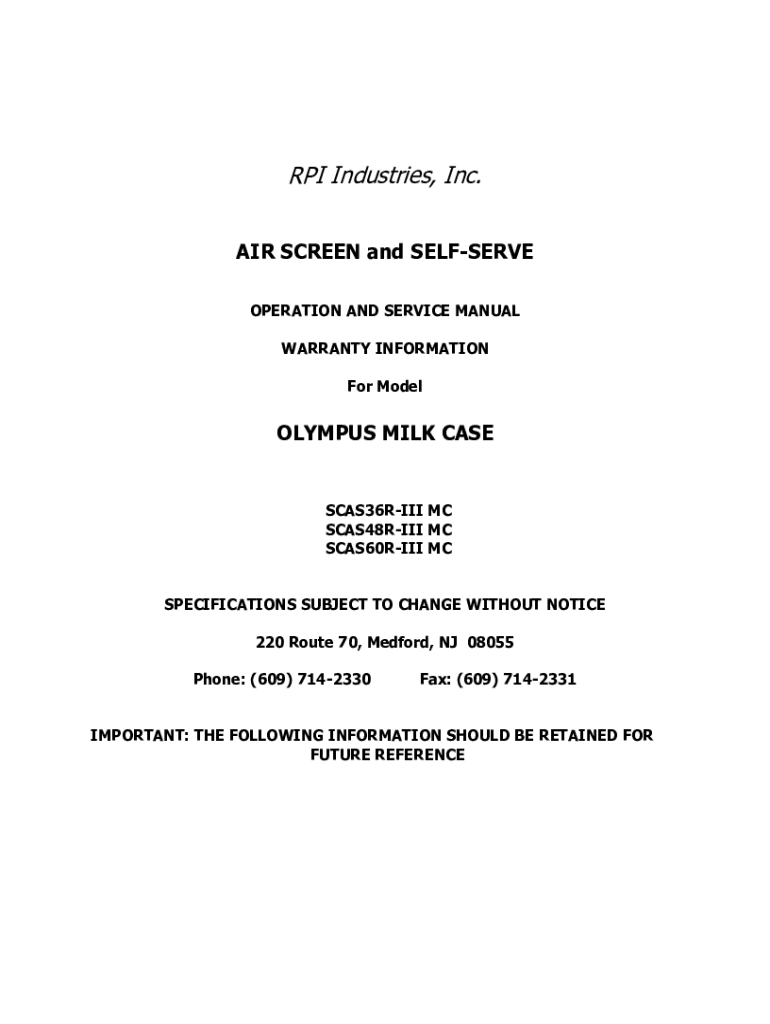 RPI Industries, Inc.

AIR SCREEN and SELF-SERVE

OPERATION AND SERVICE MANUAL

WARRANTY INFORMATION

For Model

OLYMPUS MILK CASE

SCAS36R-III MC
SCAS48R-III MC
SCAS60R-III MC

SPECIFICATIONS SUBJECT TO CHANGE WITHOUT NOTICE

220 Route 70, Medford, NJ 08055

Phone: (609) 714-2330 Fax: (609) 714-2331

IMPORTANT: THE FOLLOWING INFORMATION SHOULD BE RETAINED FOR FUTURE REFERENCE